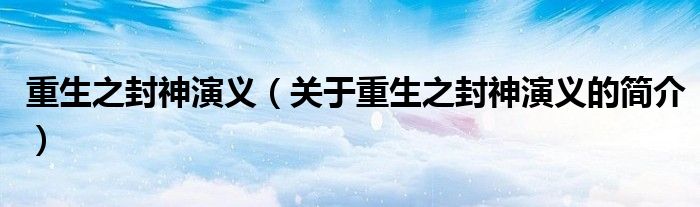 重生之封神演义（关于重生之封神演义的简介）